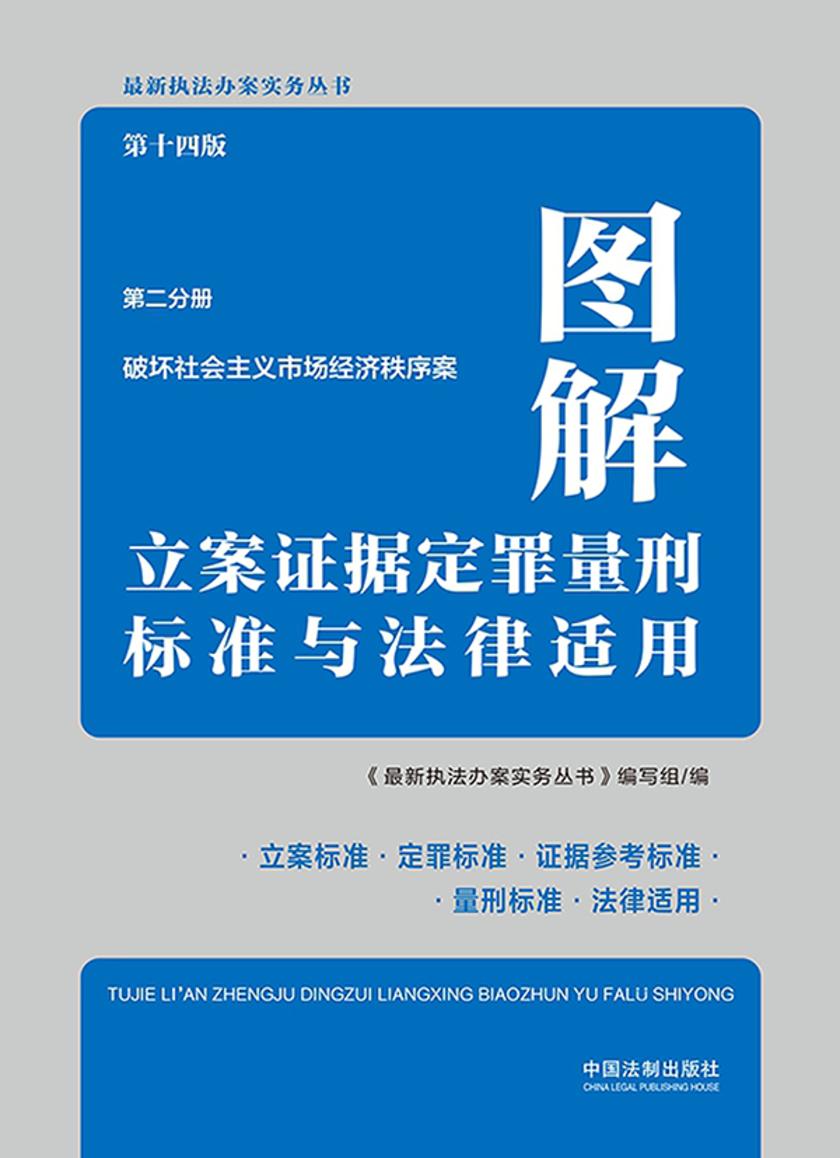 最新执法办案实务丛书

第十四版

第二分册

破坏社会主义市场经济秩序案

图解

立案证据定罪量刑标准与法律适用

《最新执法办案实务丛书》编写组/编

· 立案标准 · 定罪标准 · 证据参考标准 ·
· 量刑标准 · 法律适用 ·

TUJIE LI'AN ZHENGJU DINGZUI LIANGXING BIAOZHUN YU FALU SHIYONG

中国法制出版社
CHINA LEGAL PUBLISHING HOUSE